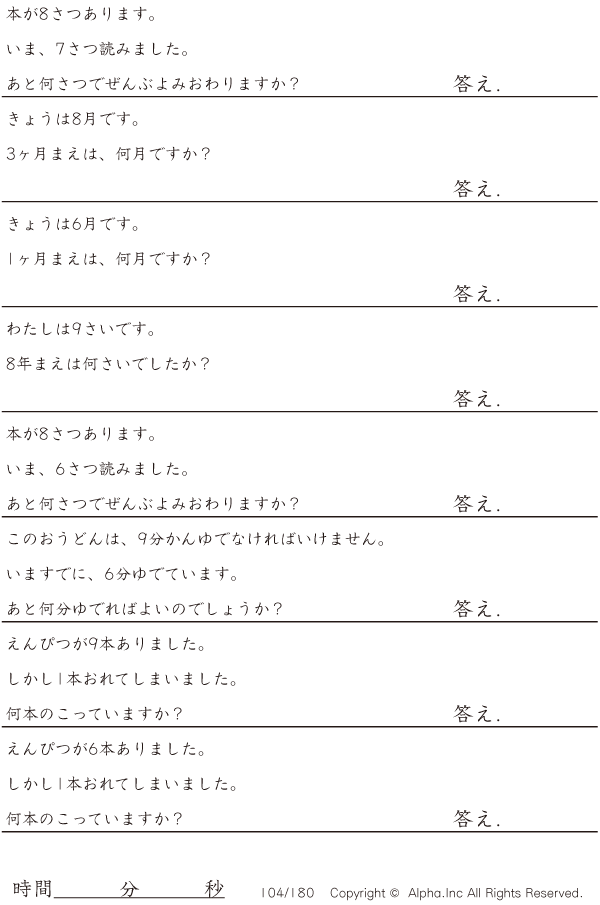 本が8さつあります。

いま、7さつ読みました。

あと何さつでぜんぶよみおわりますか？ 答え.

きょうは8月です。

3ヶ月まえは、何月ですか？

答え.

きょうは6月です。

1ヶ月まえは、何月ですか？

答え.

わたしは9さいです。

8年まえは何さいでしたか？

答え.

本が8さつあります。

いま、6さつ読みました。

あと何さつでぜんぶよみおわりますか？ 答え.

このおうどんは、9分かんゆでなければいけません。

いますでに、6分ゆでています。

あと何分ゆでればよいのでしょうか？ 答え.

えんぴつが9本ありました。

しかし1本おれてしまいました。

何本のこっていますか？ 答え.

えんぴつが6本ありました。

しかし1本おれてしまいました。

何本のこっていますか？ 答え.

時間____分____秒 104/180 Copyright © Alpha.Inc All Rights Reserved.